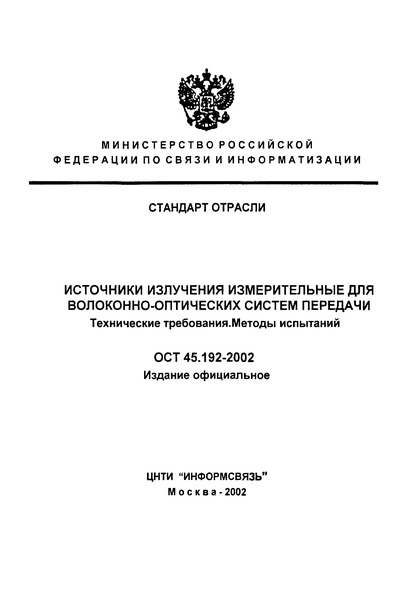 МИНИСТЕРСТВО РОССИЙСКОЙ ФЕДЕРАЦИИ ПО СВЯЗИ И ИНФОРМАТИЗАЦИИ

СТАНДАРТ ОТРАСЛИ

ИСТОЧНИКИ ИЗЛУЧЕНИЯ ИЗМЕРИТЕЛЬНЫЕ ДЛЯ ВОЛОКОННО-ОПТИЧЕСКИХ СИСТЕМ ПЕРЕДАЧИ
Технические требования.Методы испытаний

ОСТ 45.192-2002
Издание официальное

ЦНТИ "ИНФОРМСВЯЗЬ"
Москва - 2002